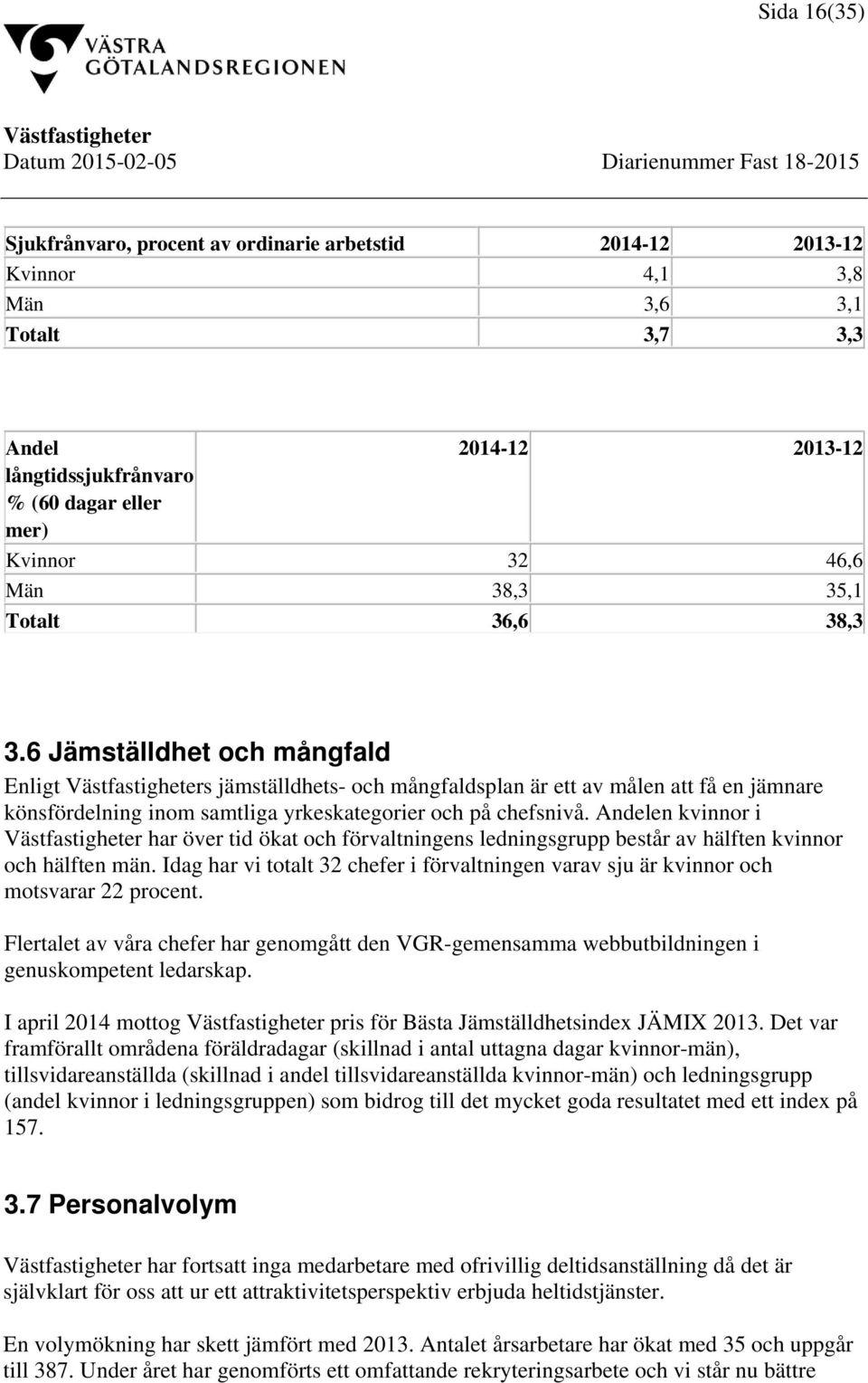 Sida 16(35)

VÄSTRA GÖTALANDSREGIONEN

Västfastigheter
Datum 2015-02-05

Diarienummer Fast 18-2015

| Sjukfrånvaro, procent av ordinarie arbetstid | 2014-12 | 2013-12 |
|---|---|---|
| Kvinnor | 4,1 | 3,8 |
| Män | 3,6 | 3,1 |
| Totalt | 3,7 | 3,3 |

| Andel långtidssjukfrånvaro % (60 dagar eller mer) | 2014-12 | 2013-12 |
|---|---|---|
| Kvinnor | 32 | 46,6 |
| Män | 38,3 | 35,1 |
| Totalt | 36,6 | 38,3 |

3.6 Jämställdhet och mångfald

Enligt Västfastigheters jämställdhets- och mångfaldsplan är ett av målen att få en jämnare könsfördelning inom samtliga yrkeskategorier och på chefsnivå. Andelen kvinnor i Västfastigheter har över tid ökat och förvaltningens ledningsgrupp består av hälften kvinnor och hälften män. Idag har vi totalt 32 chefer i förvaltningen varav sju är kvinnor och motsvarar 22 procent.

Flertalet av våra chefer har genomgått den VGR-gemensamma webbutbildningen i genuskompetent ledarskap.

I april 2014 mottog Västfastigheter pris för Bästa Jämställdhetsindex JÄMIX 2013. Det var framförallt områdena föräldradagar (skillnad i antal uttagna dagar kvinnor-män), tillsvidareanställda (skillnad i andel tillsvidareanställda kvinnor-män) och ledningsgrupp (andel kvinnor i ledningsgruppen) som bidrog till det mycket goda resultatet med ett index på 157.

3.7 Personalvolym

Västfastigheter har fortsatt inga medarbetare med ofrivillig deltidsanställning då det är självklart för oss att ur ett attraktivitetsperspektiv erbjuda heltidstjänster.

En volymökning har skett jämfört med 2013. Antalet årsarbetare har ökat med 35 och uppgår till 387. Under året har genomförts ett omfattande rekryteringsarbete och vi står nu bättre